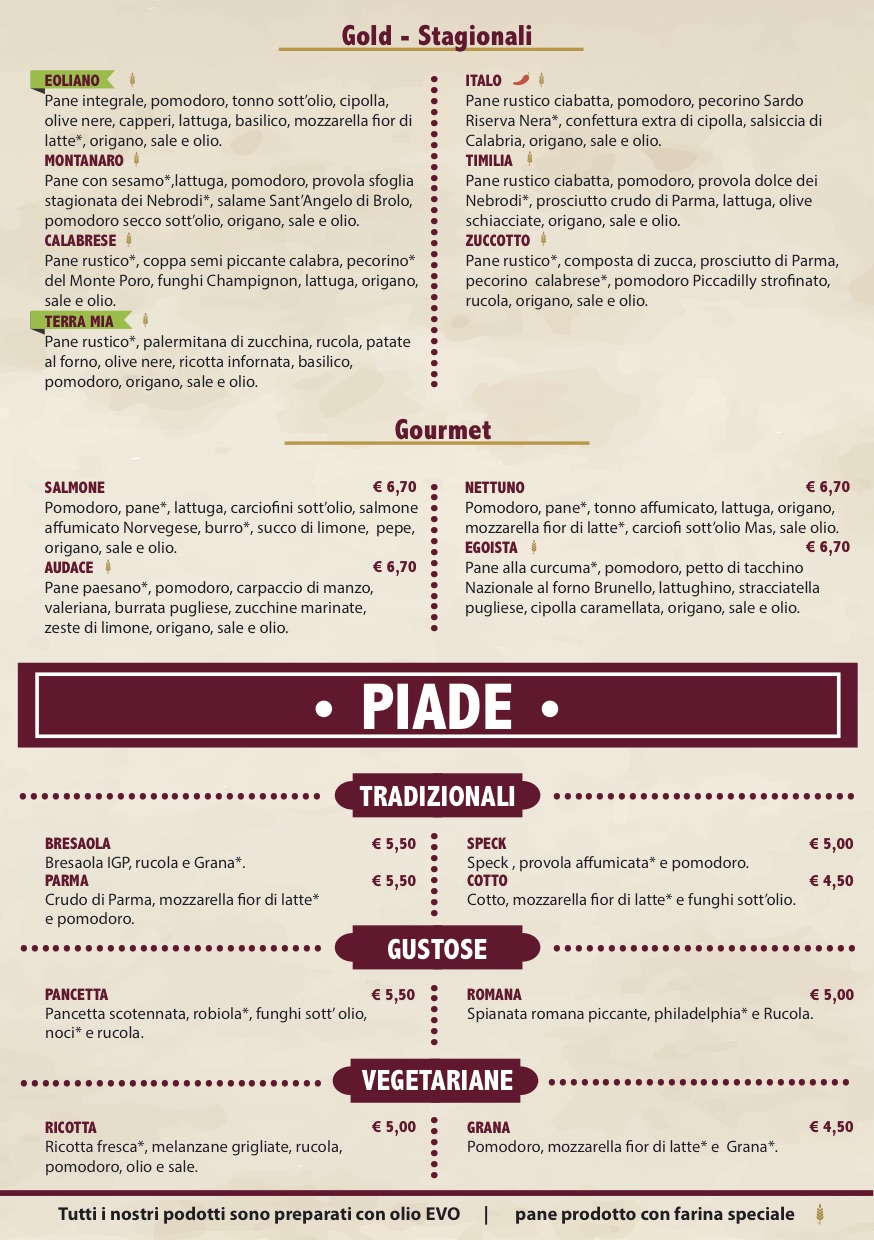 Gold - Stagionali

EOLIANO
Pane integrale, pomodoro, tonno sott'olio, cipolla, olive nere, capperi, lattuga, basilico, mozzarella fior di latte*, origano, sale e olio.
MONTANARO
Pane con sesamo*,lattuga, pomodoro, provola sfoglia stagionata dei Nebrodi*, salame Sant'Angelo di Brolo, pomodoro secco sott'olio, origano, sale e olio.
CALABRESE
Pane rustico*, coppa semi piccante calabra, pecorino* del Monte Poro, funghi Champignon, lattuga, origano, sale e olio.
TERRA MIA
Pane rustico*, palermitana di zucchina, rucola, patate al forno, olive nere, ricotta infornata, basilico, pomodoro, origano, sale e olio.

ITALO
Pane rustico ciabatta, pomodoro, pecorino Sardo Riserva Nera*, confettura extra di cipolla, salsiccia di Calabria, origano, sale e olio.
TIMILIA
Pane rustico ciabatta, pomodoro, provola dolce dei Nebrodi*, prosciutto crudo di Parma, lattuga, olive schiacciate, origano, sale e olio.
ZUCCOTTO
Pane rustico*, composta di zucca, prosciutto di Parma, pecorino calabrese*, pomodoro Piccadilly strofinato, rucola, origano, sale e olio.

Gourmet

SALMONE € 6,70
Pomodoro, pane*, lattuga, carciofini sott'olio, salmone affumicato Norvegese, burro*, succo di limone, pepe, origano, sale e olio.
AUDACE € 6,70
Pane paesano*, pomodoro, carpaccio di manzo, valeriana, burrata pugliese, zucchine marinate, zeste di limone, origano, sale e olio.

NETTUNO € 6,70
Pomodoro, pane*, tonno affumicato, lattuga, origano, mozzarella fior di latte*, carciofi sott'olio Mas, sale olio.
EGOISTA € 6,70
Pane alla curcuma*, pomodoro, petto di tacchino Nazionale al forno Brunello, lattughino, stracciatella pugliese, cipolla caramellata, origano, sale e olio.

• PIADE •

TRADIZIONALI

BRESAOLA € 5,50
Bresaola IGP, rucola e Grana*.
PARMA € 5,50
Crudo di Parma, mozzarella fior di latte* e pomodoro.

SPECK € 5,00
Speck , provola affumicata* e pomodoro.
COTTO € 4,50
Cotto, mozzarella fior di latte* e funghi sott'olio.

GUSTOSE

PANCETTA € 5,50
Pancetta scotennata, robiola*, funghi sott' olio, noci* e rucola.

ROMANA € 5,00
Spianata romana piccante, philadelphia* e Rucola.

VEGETARIANE

RICOTTA € 5,00
Ricotta fresca*, melanzane grigliate, rucola, pomodoro, olio e sale.

GRANA € 4,50
Pomodoro, mozzarella fior di latte* e Grana*.

Tutti i nostri podotti sono preparati con olio EVO | pane prodotto con farina speciale